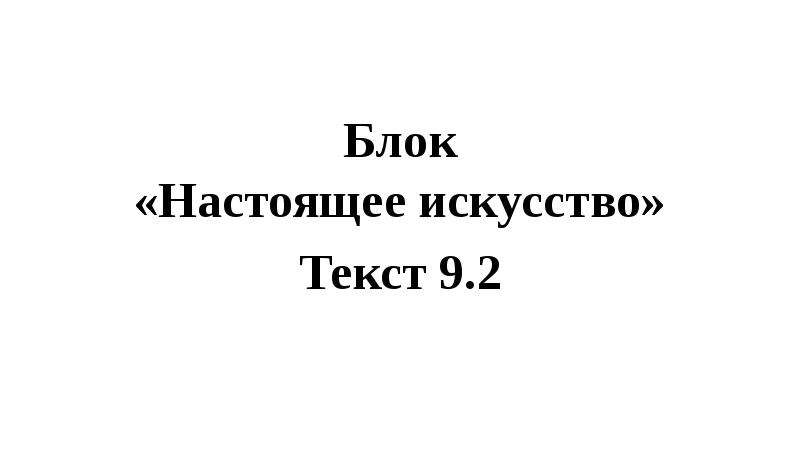 Блок
«Настоящее искусство»
Текст 9.2